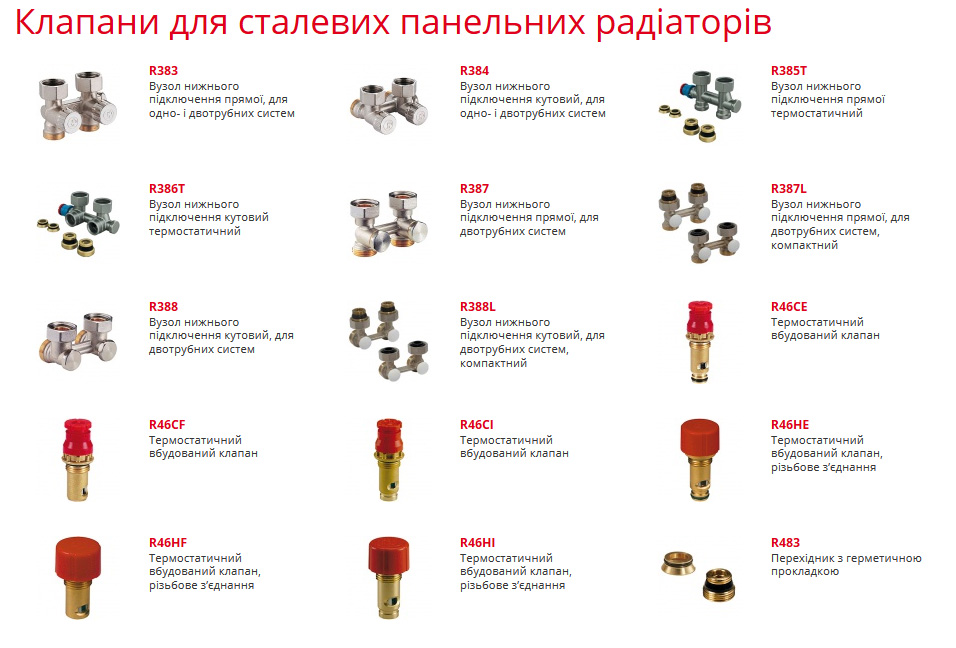 Клапани для сталевих панельних радіаторів

R383
Вузол нижнього підключення прямої, для одно- і двотрубних систем

R384
Вузол нижнього підключення кутовий, для одно- і двотрубних систем

R385T
Вузол нижнього підключення прямої термостатичний

R386T
Вузол нижнього підключення кутовий термостатичний

R387
Вузол нижнього підключення прямої, для двотрубних систем

R387L
Вузол нижнього підключення прямої, для двотрубних систем, компактний

R388
Вузол нижнього підключення кутовий, для двотрубних систем

R388L
Вузол нижнього підключення кутовий, для двотрубних систем, компактний

R46CE
Термостатичний вбудований клапан

R46CF
Термостатичний вбудований клапан

R46CI
Термостатичний вбудований клапан

R46HE
Термостатичний вбудований клапан, різьбове з'єднання

R46HF
Термостатичний вбудований клапан, різьбове з'єднання

R46HI
Термостатичний вбудований клапан, різьбове з'єднання

R483
Перехідник з герметичною прокладкою